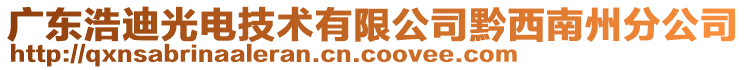 广东浩迪光电技术有限公司黔西南州分公司
http://qxnsabrinaaleran.cn.coovee.com